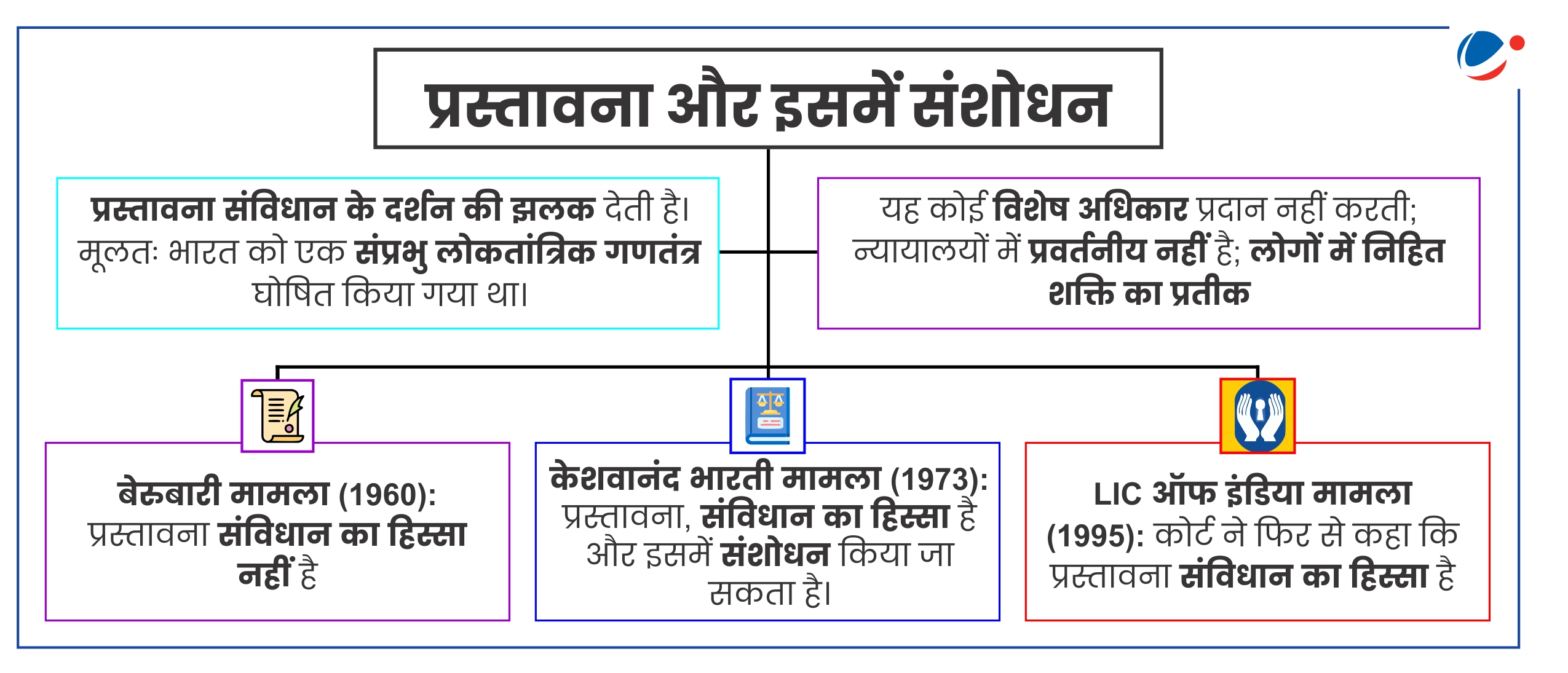 प्रस्तावना और इसमें संशोधन

प्रस्तावना संविधान के दर्शन की झलक देती है। मूलतः भारत को एक संप्रभु लोकतांत्रिक गणतंत्र घोषित किया गया था।

यह कोई विशेष अधिकार प्रदान नहीं करती; न्यायालयों में प्रवर्तनीय नहीं है; लोगों में निहित शक्ति का प्रतीक

बेरुबारी मामला (1960): प्रस्तावना संविधान का हिस्सा नहीं है

केशवानंद भारती मामला (1973): प्रस्तावना, संविधान का हिस्सा है और इसमें संशोधन किया जा सकता है।

LIC ऑफ इंडिया मामला (1995): कोर्ट ने फिर से कहा कि प्रस्तावना संविधान का हिस्सा है